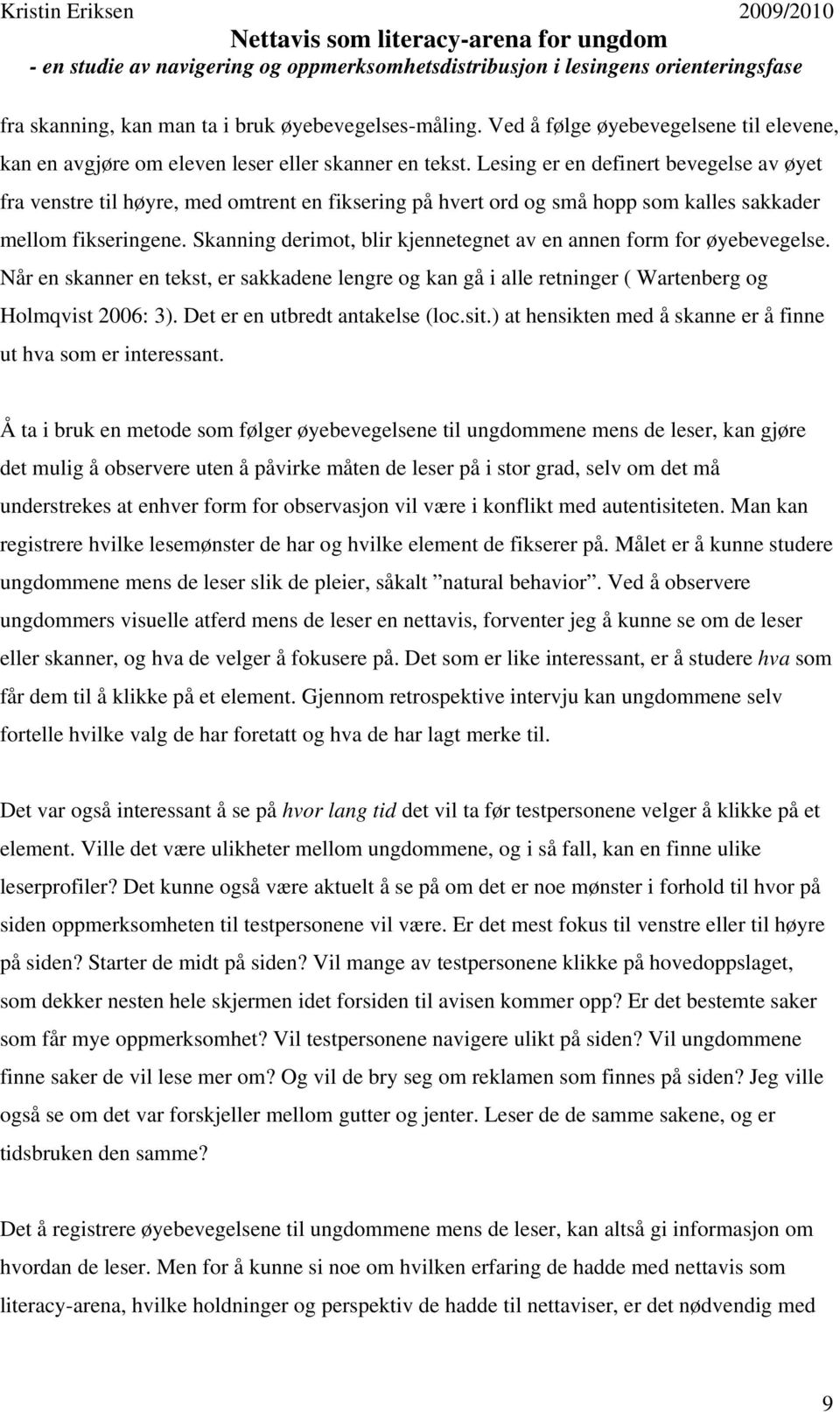 Kristin Eriksen 2009/2010

Nettavis som literacy-arena for ungdom

- en studie av navigering og oppmerksomhetsdistribusjon i lesingens orienteringsfase

fra skanning, kan man ta i bruk øyebevegelses-måling. Ved å følge øyebevegelsene til elevene, kan en avgjøre om eleven leser eller skanner en tekst. Lesing er en definert bevegelse av øyet fra venstre til høyre, med omtrent en fiksering på hvert ord og små hopp som kalles sakkader mellom fikseringene. Skanning derimot, blir kjennetegnet av en annen form for øyebevegelse. Når en skanner en tekst, er sakkadene lengre og kan gå i alle retninger ( Wartenberg og Holmqvist 2006: 3). Det er en utbredt antakelse (loc.sit.) at hensikten med å skanne er å finne ut hva som er interessant.

Å ta i bruk en metode som følger øyebevegelsene til ungdommene mens de leser, kan gjøre det mulig å observere uten å påvirke måten de leser på i stor grad, selv om det må understrekes at enhver form for observasjon vil være i konflikt med autentisiteten. Man kan registrere hvilke lesemønster de har og hvilke element de fikserer på. Målet er å kunne studere ungdommene mens de leser slik de pleier, såkalt ”natural behavior”. Ved å observere ungdommers visuelle atferd mens de leser en nettavis, forventer jeg å kunne se om de leser eller skanner, og hva de velger å fokusere på. Det som er like interessant, er å studere hva som får dem til å klikke på et element. Gjennom retrospektive intervju kan ungdommene selv fortelle hvilke valg de har foretatt og hva de har lagt merke til.

Det var også interessant å se på hvor lang tid det vil ta før testpersonene velger å klikke på et element. Ville det være ulikheter mellom ungdommene, og i så fall, kan en finne ulike leserprofiler? Det kunne også være aktuelt å se på om det er noe mønster i forhold til hvor på siden oppmerksomheten til testpersonene vil være. Er det mest fokus til venstre eller til høyre på siden? Starter de midt på siden? Vil mange av testpersonene klikke på hovedoppslaget, som dekker nesten hele skjermen idet forsiden til avisen kommer opp? Er det bestemte saker som får mye oppmerksomhet? Vil testpersonene navigere ulikt på siden? Vil ungdommene finne saker de vil lese mer om? Og vil de bry seg om reklamen som finnes på siden? Jeg ville også se om det var forskjeller mellom gutter og jenter. Leser de de samme sakene, og er tidsbruken den samme?

Det å registrere øyebevegelsene til ungdommene mens de leser, kan altså gi informasjon om hvordan de leser. Men for å kunne si noe om hvilken erfaring de hadde med nettavis som literacy-arena, hvilke holdninger og perspektiv de hadde til nettaviser, er det nødvendig med

9